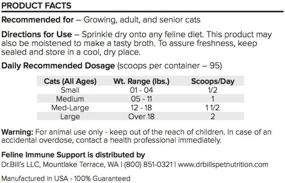 PRODUCT FACTS

Recommended for – Growing, adult, and senior cats

Directions for Use – Sprinkle dry onto any feline diet. This product may also be moistened to make a tasty broth. To assure freshness, keep sealed and store in a cool, dry place.

Daily Recommended Dosage (scoops per container – 95)

| Cats (All Ages) | Wt. Range (lbs.) | Scoops/Day |
|---|---|---|
| Small | 01 - 04 | 1/2 |
| Medium | 05 - 11 | 1 |
| Med-Large | 12 - 18 | 1 1/2 |
| Large | Over 18 | 2 |

Warning: For animal use only - keep out of the reach of children. In case of an accidental overdose, contact a health professional immediately.

Feline Immune Support is distributed by
Dr.Bill's LLC, Mountlake Terrace, WA | (800) 851-0321 | www.drbillspetnutrition.com

Manufactured in USA - 100% Guaranteed